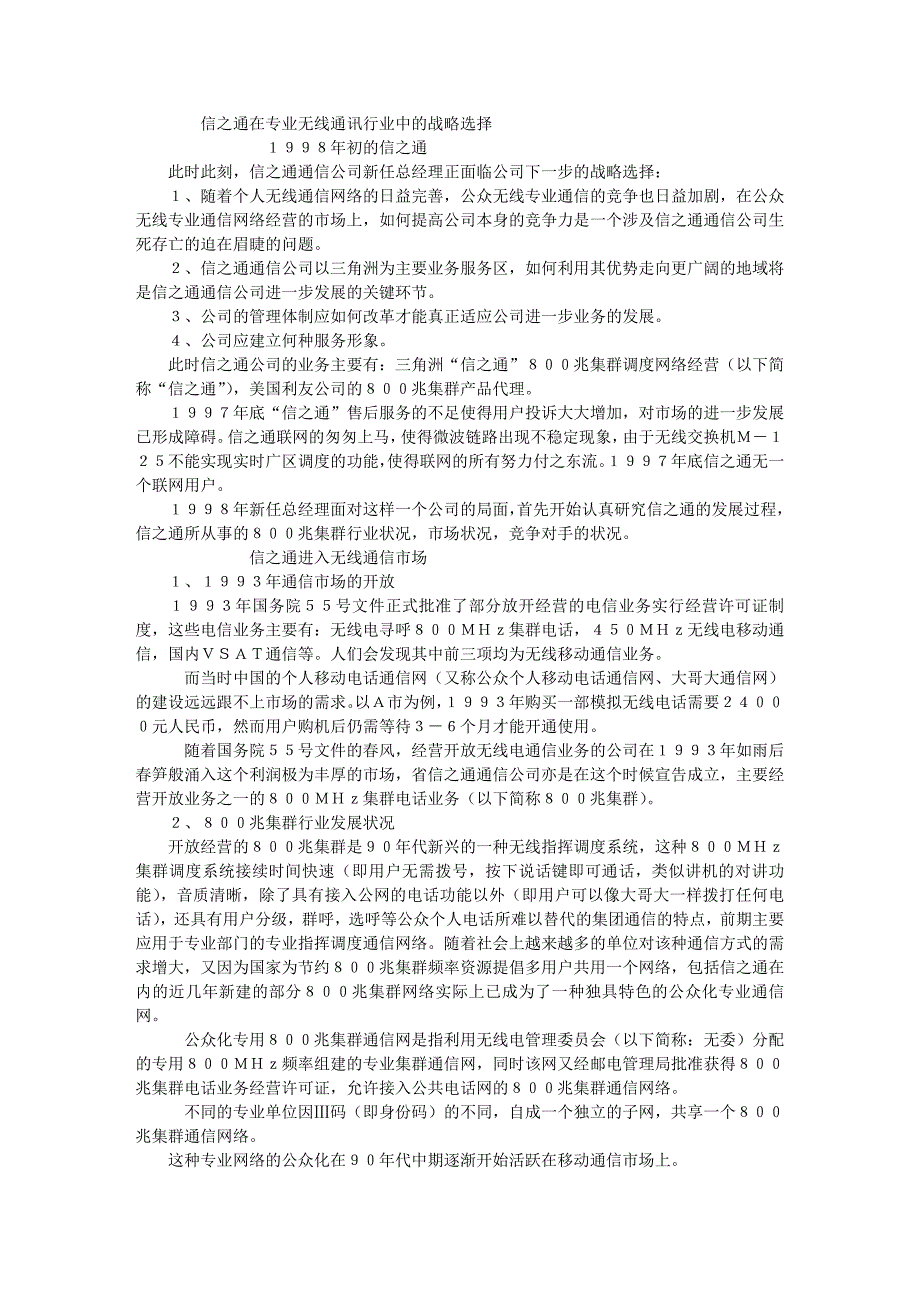 信之通在专业无线通讯行业中的战略选择

１９９８年初的信之通

此时此刻，信之通通信公司新任总经理正面临公司下一步的战略选择：

１、随着个人无线通信网络的日益完善，公众无线专业通信的竞争也日益加剧，在公众无线专业通信网络经营的市场上，如何提高公司本身的竞争力是一个涉及信之通通信公司生死存亡的迫在眉睫的问题。

２、信之通通信公司以三角洲为主要业务服务区，如何利用其优势走向更广阔的地域将是信之通通信公司进一步发展的关键环节。

３、公司的管理体制应如何改革才能真正适应公司进一步业务的发展。

４、公司应建立何种服务形象。

此时信之通公司的业务主要有：三角洲“信之通”８００兆集群调度网络经营（以下简称“信之通”），美国利友公司的８００兆集群产品代理。

１９９７年底“信之通”售后服务的不足使得用户投诉大大增加，对市场的进一步发展已形成障碍。信之通联网的匆匆上马，使得微波链路出现不稳定现象，由于无线交换机Ｍ－１２５不能实现实时广区调度的功能，使得联网的所有努力付之东流。１９９７年底信之通无一个联网用户。

１９９８年新任总经理面对这样一个公司的局面，首先开始认真研究信之通的发展过程，信之通所从事的８００兆集群行业状况，市场状况，竞争对手的状况。

信之通进入无线通信市场

１、１９９３年通信市场的开放

１９９３年国务院５５号文件正式批准了部分放开经营的电信业务实行经营许可证制度，这些电信业务主要有：无线电寻呼８００ＭＨｚ集群电话，４５０ＭＨｚ无线电移动通信，国内ＶＳＡＴ通信等。人们会发现其中前三项均为无线移动通信业务。

而当时中国的个人移动电话通信网（又称公众个人移动电话通信网、大哥大通信网）的建设远远跟不上市场的需求。以Ａ市为例，１９９３年购买一部模拟无线电话需要２４０００元人民币，然而用户购机后仍需等待３－６个月才能开通使用。

随着国务院５５号文件的春风，经营开放无线电通信业务的公司在１９９３年如雨后春笋般涌入这个利润极为丰厚的市场，省信之通通信公司亦是在这个时候宣告成立，主要经营开放业务之一的８００ＭＨｚ集群电话业务（以下简称８００兆集群）。

２、８００兆集群行业发展状况

开放经营的８００兆集群是９０年代新兴的一种无线指挥调度系统，这种８００ＭＨｚ集群调度系统接续时间快速（即用户无需拨号，按下说话键即可通话，类似讲机的对讲功能），音质清晰，除了具有接入公网的电话功能以外（即用户可以像大哥大一样拨打任何电话），还具有用户分级，群呼，选呼等公众个人电话所难以替代的集团通信的特点，前期主要应用于专业部门的专业指挥调度通信网络。随着社会上越来越多的单位对该种通信方式的需求增大，又因为国家为节约８００兆集群频率资源提倡多用户共用一个网络，包括信之通在内的近几年新建的部分８００兆集群网络实际上已成为了一种独具特色的公众化专业通信网。

公众化专用８００兆集群通信网是指利用无线电管理委员会（以下简称：无委）分配的专用８００ＭＨｚ频率组建的专业集群通信网，同时该网又经邮电管理局批准获得８００兆集群电话业务经营许可证，允许接入公共电话网的８００兆集群通信网络。

不同的专业单位因Ⅲ码（即身份码）的不同，自成一个独立的子网，共享一个８００兆集群通信网络。

这种专业网络的公众化在９０年代中期逐渐开始活跃在移动通信市场上。